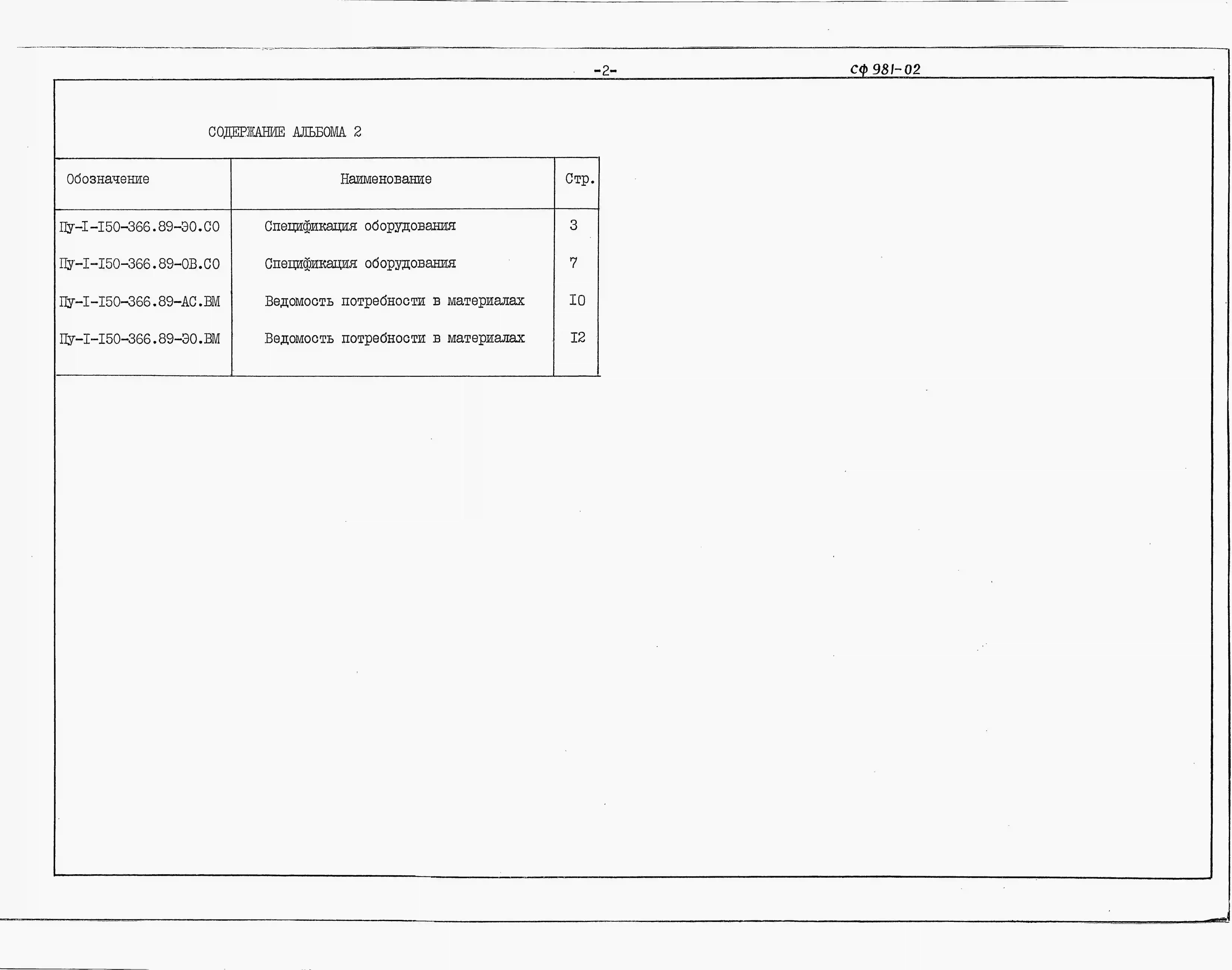 -2-

СФ 981-02

СОДЕРЖАНИЕ АЛЬБОМА 2

| Обозначение | Наименование | Стр. |
|---|---|---|
| Пу-I-I50-366.89-ЭО.СО | Спецификация оборудования | 3 |
| Пу-I-I50-366.89-ОВ.СО | Спецификация оборудования | 7 |
| Пу-I-I50-366.89-АС.ВМ | Ведомость потребности в материалах | I0 |
| Пу-I-I50-366.89-ЭО.ВМ | Ведомость потребности в материалах | I2 |